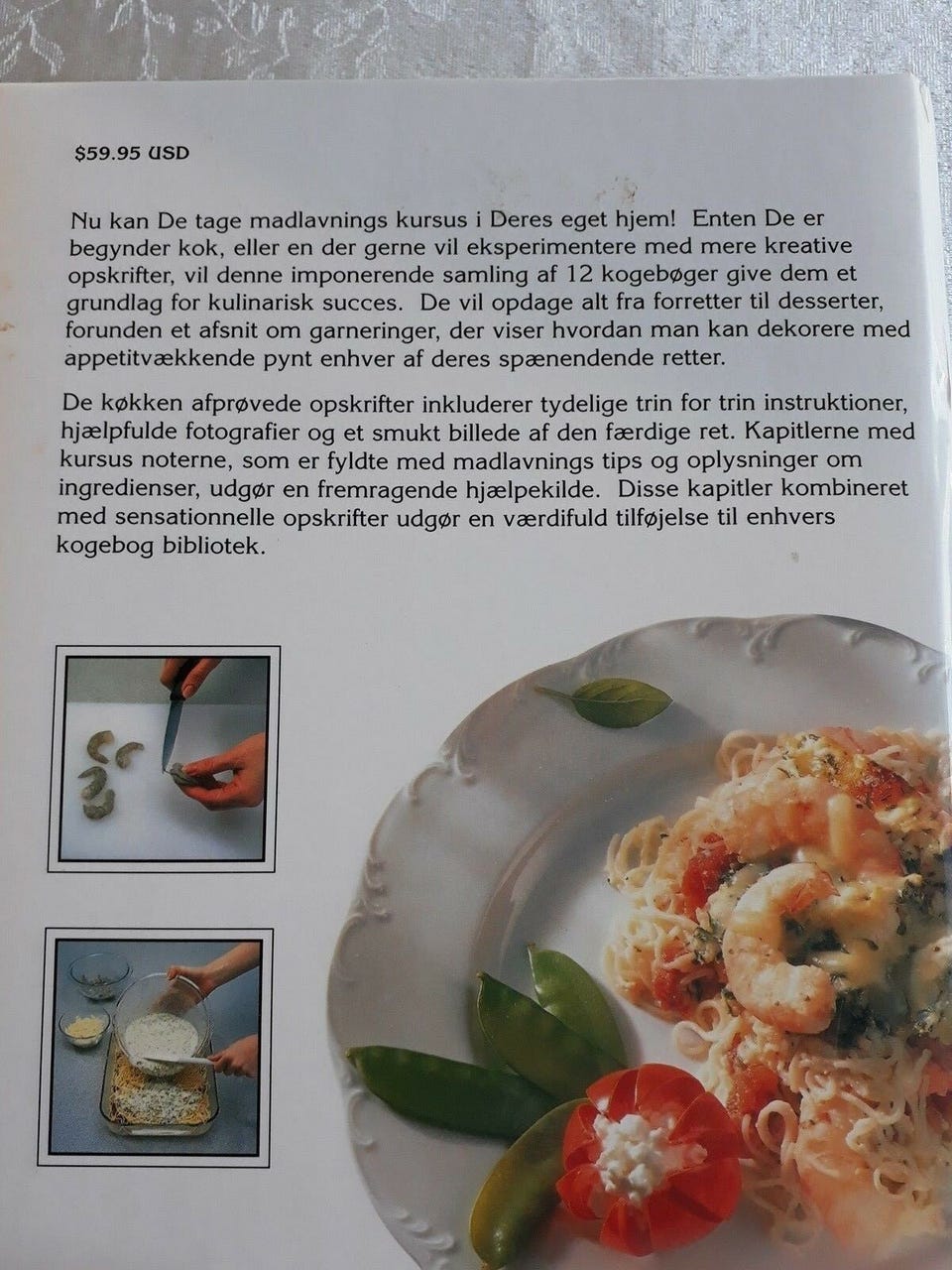 $59.95 USD

Nu kan De tage madlavnings kursus i Deres eget hjem! Enten De er begynder kok, eller en der gerne vil eksperimentere med mere kreative opskrifter, vil denne imponerende samling af 12 kogebøger give dem et grundlag for kulinarisk succes. De vil opdage alt fra forretter til desserter, forunden et afsnit om garneringer, der viser hvordan man kan dekorere med appetitvækkende pynt enhver af deres spænendende retter.

De køkken afprøvede opskrifter inkluderer tydelige trin for trin instruktioner, hjælpfulde fotografier og et smukt billede af den færdige ret. Kapitlerne med kursus noterne, som er fyldte med madlavnings tips og oplysninger om ingredienser, udgør en fremragende hjælpekilde. Disse kapitler kombineret med sensationnelle opskrifter udgør en værdifuld tilføjelse til enhvers kogebog bibliotek.